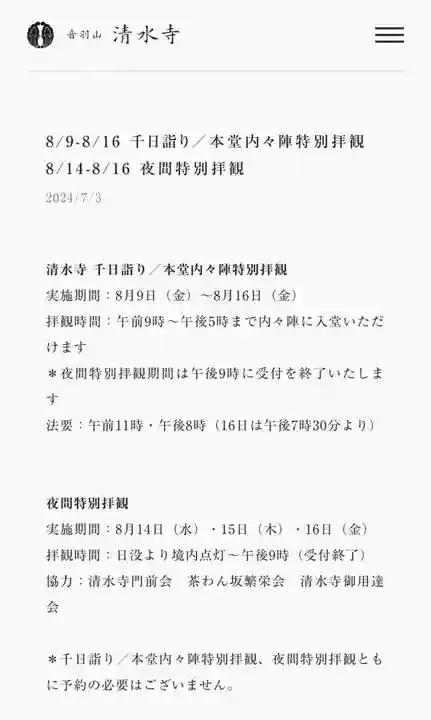 音羽山 清水寺

8/9-8/16 千日詣り／本堂内々陣特別拝観
8/14-8/16 夜間特別拝観

2024/7/3

清水寺 千日詣り／本堂内々陣特別拝観
実施期間：8月9日（金）～8月16日（金）
拝観時間：午前9時～午後5時まで内々陣に入堂いただけます
＊夜間特別拝観期間は午後9時に受付を終了いたします
法要：午前11時・午後8時（16日は午後7時30分より）

夜間特別拝観
実施期間：8月14日（水）・15日（木）・16日（金）
拝観時間：日没より境内点灯～午後9時（受付終了）
協力：清水寺門前会　茶わん坂繁栄会　清水寺御用達会

＊千日詣り／本堂内々陣特別拝観、夜間特別拝観ともに予約の必要はございません。